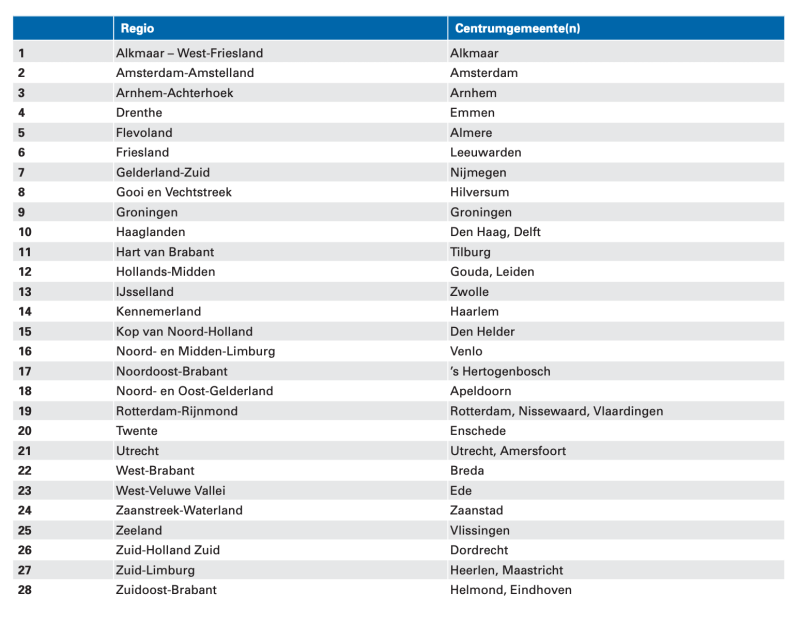 | | Regio | Centrumgemeente(n) |
|---|---|---|
| 1 | Alkmaar – West-Friesland | Alkmaar |
| 2 | Amsterdam-Amstelland | Amsterdam |
| 3 | Arnhem-Achterhoek | Arnhem |
| 4 | Drenthe | Emmen |
| 5 | Flevoland | Almere |
| 6 | Friesland | Leeuwarden |
| 7 | Gelderland-Zuid | Nijmegen |
| 8 | Gooi en Vechtstreek | Hilversum |
| 9 | Groningen | Groningen |
| 10 | Haaglanden | Den Haag, Delft |
| 11 | Hart van Brabant | Tilburg |
| 12 | Hollands-Midden | Gouda, Leiden |
| 13 | IJsselland | Zwolle |
| 14 | Kennemerland | Haarlem |
| 15 | Kop van Noord-Holland | Den Helder |
| 16 | Noord- en Midden-Limburg | Venlo |
| 17 | Noordoost-Brabant | 's Hertogenbosch |
| 18 | Noord- en Oost-Gelderland | Apeldoorn |
| 19 | Rotterdam-Rijnmond | Rotterdam, Nissewaard, Vlaardingen |
| 20 | Twente | Enschede |
| 21 | Utrecht | Utrecht, Amersfoort |
| 22 | West-Brabant | Breda |
| 23 | West-Veluwe Vallei | Ede |
| 24 | Zaanstreek-Waterland | Zaanstad |
| 25 | Zeeland | Vlissingen |
| 26 | Zuid-Holland Zuid | Dordrecht |
| 27 | Zuid-Limburg | Heerlen, Maastricht |
| 28 | Zuidoost-Brabant | Helmond, Eindhoven |